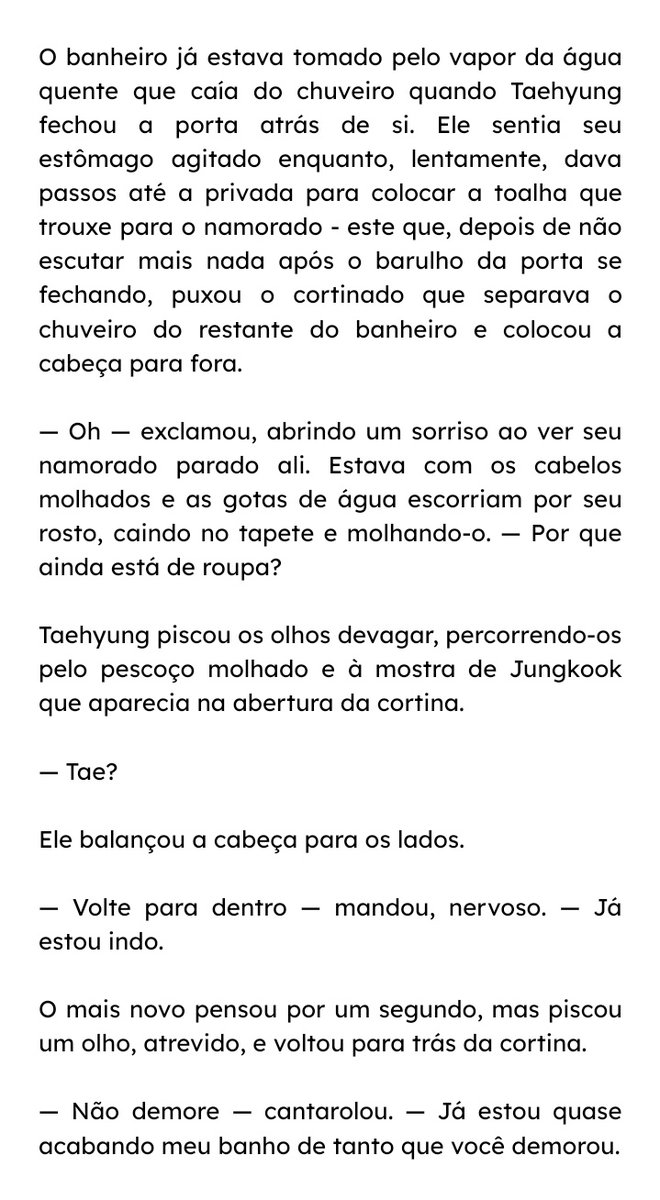 O banheiro já estava tomado pelo vapor da água quente que caía do chuveiro quando Taehyung fechou a porta atrás de si. Ele sentia seu estômago agitado enquanto, lentamente, dava passos até a privada para colocar a toalha que trouxe para o namorado - este que, depois de não escutar mais nada após o barulho da porta se fechando, puxou o cortinado que separava o chuveiro do restante do banheiro e colocou a cabeça para fora.

— Oh — exclamou, abrindo um sorriso ao ver seu namorado parado ali. Estava com os cabelos molhados e as gotas de água escorriam por seu rosto, caindo no tapete e molhando-o. — Por que ainda está de roupa?

Taehyung piscou os olhos devagar, percorrendo-os pelo pescoço molhado e à mostra de Jungkook que aparecia na abertura da cortina.

— Tae?

Ele balançou a cabeça para os lados.

— Volte para dentro — mandou, nervoso. — Já estou indo.

O mais novo pensou por um segundo, mas piscou um olho, atrevido, e voltou para trás da cortina.

— Não demore — cantarolou. — Já estou quase acabando meu banho de tanto que você demorou.